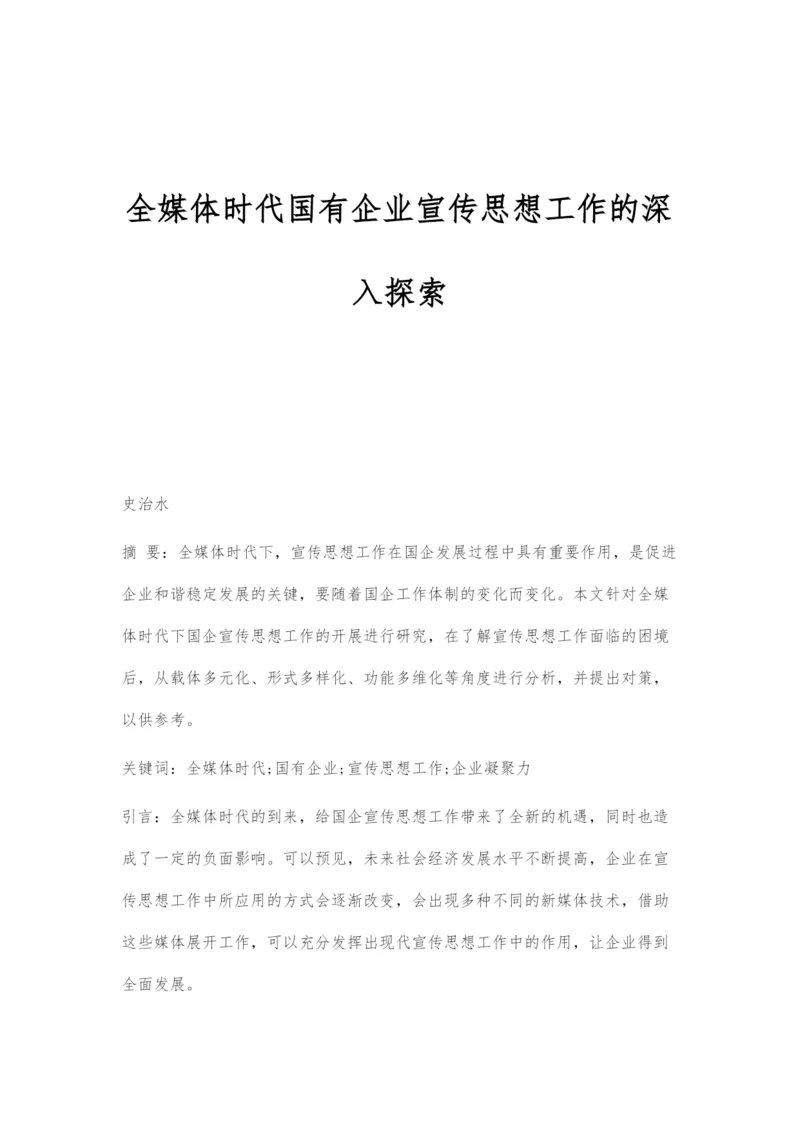 全媒体时代国有企业宣传思想工作的深入探索

史治水

摘 要：全媒体时代下，宣传思想工作在国企发展过程中具有重要作用，是促进企业和谐稳定发展的关键，要随着国企工作体制的变化而变化。本文针对全媒体时代下国企宣传思想工作的开展进行研究，在了解宣传思想工作面临的困境后，从载体多元化、形式多样化、功能多维化等角度进行分析，并提出对策，以供参考。

关键词：全媒体时代;国有企业;宣传思想工作;企业凝聚力

引言：全媒体时代的到来，给国企宣传思想工作带来了全新的机遇，同时也造成了一定的负面影响。可以预见，未来社会经济发展水平不断提高，企业在宣传思想工作中所应用的方式会逐渐改变，会出现多种不同的新媒体技术，借助这些媒体展开工作，可以充分发挥出现代宣传思想工作中的作用，让企业得到全面发展。